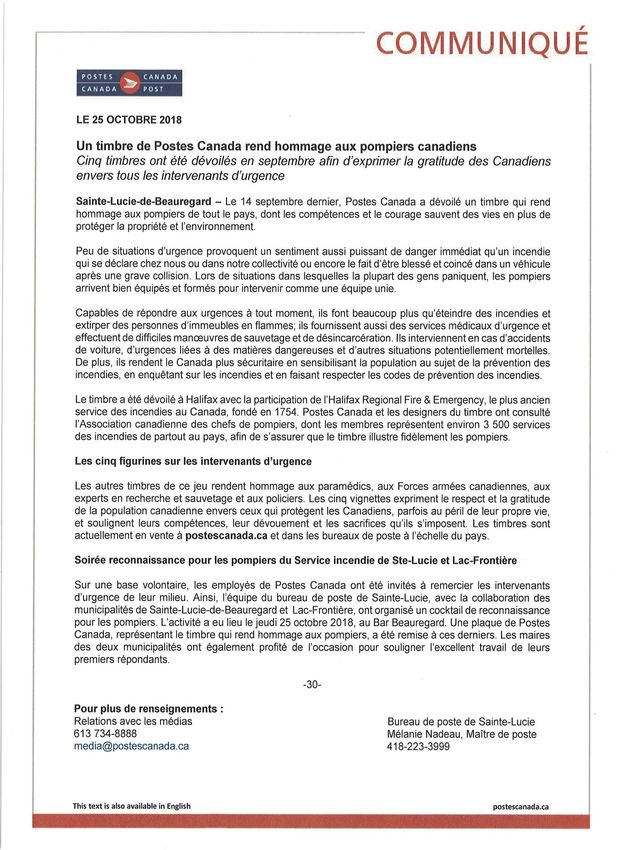 COMMUNIQUÉ

POSTES CANADA
CANADA POST

LE 25 OCTOBRE 2018

Un timbre de Postes Canada rend hommage aux pompiers canadiens
Cinq timbres ont été dévoilés en septembre afin d'exprimer la gratitude des Canadiens envers tous les intervenants d'urgence

Sainte-Lucie-de-Beauregard – Le 14 septembre dernier, Postes Canada a dévoilé un timbre qui rend hommage aux pompiers de tout le pays, dont les compétences et le courage sauvent des vies en plus de protéger la propriété et l'environnement.

Peu de situations d'urgence provoquent un sentiment aussi puissant de danger immédiat qu'un incendie qui se déclare chez nous ou dans notre collectivité ou encore le fait d'être blessé et coincé dans un véhicule après une grave collision. Lors de situations dans lesquelles la plupart des gens paniquent, les pompiers arrivent bien équipés et formés pour intervenir comme une équipe unie.

Capables de répondre aux urgences à tout moment, ils font beaucoup plus qu'éteindre des incendies et extirper des personnes d'immeubles en flammes; ils fournissent aussi des services médicaux d'urgence et effectuent de difficiles manœuvres de sauvetage et de désincarcération. Ils interviennent en cas d'accidents de voiture, d'urgences liées à des matières dangereuses et d'autres situations potentiellement mortelles. De plus, ils rendent le Canada plus sécuritaire en sensibilisant la population au sujet de la prévention des incendies, en enquêtant sur les incendies et en faisant respecter les codes de prévention des incendies.

Le timbre a été dévoilé à Halifax avec la participation de l'Halifax Regional Fire & Emergency, le plus ancien service des incendies au Canada, fondé en 1754. Postes Canada et les designers du timbre ont consulté l'Association canadienne des chefs de pompiers, dont les membres représentent environ 3 500 services des incendies de partout au pays, afin de s'assurer que le timbre illustre fidèlement les pompiers.

Les cinq figurines sur les intervenants d'urgence

Les autres timbres de ce jeu rendent hommage aux paramédics, aux Forces armées canadiennes, aux experts en recherche et sauvetage et aux policiers. Les cinq vignettes expriment le respect et la gratitude de la population canadienne envers ceux qui protègent les Canadiens, parfois au péril de leur propre vie, et soulignent leurs compétences, leur dévouement et les sacrifices qu'ils s'imposent. Les timbres sont actuellement en vente à postescanada.ca et dans les bureaux de poste à l'échelle du pays.

Soirée reconnaissance pour les pompiers du Service incendie de Ste-Lucie et Lac-Frontière

Sur une base volontaire, les employés de Postes Canada ont été invités à remercier les intervenants d'urgence de leur milieu. Ainsi, l'équipe du bureau de poste de Sainte-Lucie, avec la collaboration des municipalités de Sainte-Lucie-de-Beauregard et Lac-Frontière, ont organisé un cocktail de reconnaissance pour les pompiers. L'activité a eu lieu le jeudi 25 octobre 2018, au Bar Beauregard. Une plaque de Postes Canada, représentant le timbre qui rend hommage aux pompiers, a été remise à ces derniers. Les maires des deux municipalités ont également profité de l'occasion pour souligner l'excellent travail de leurs premiers répondants.

-30-

Pour plus de renseignements :
Relations avec les médias
613 734-8888
media@postescanada.ca

Bureau de poste de Sainte-Lucie
Mélanie Nadeau, Maître de poste
418-223-3999

This text is also available in English

postescanada.ca